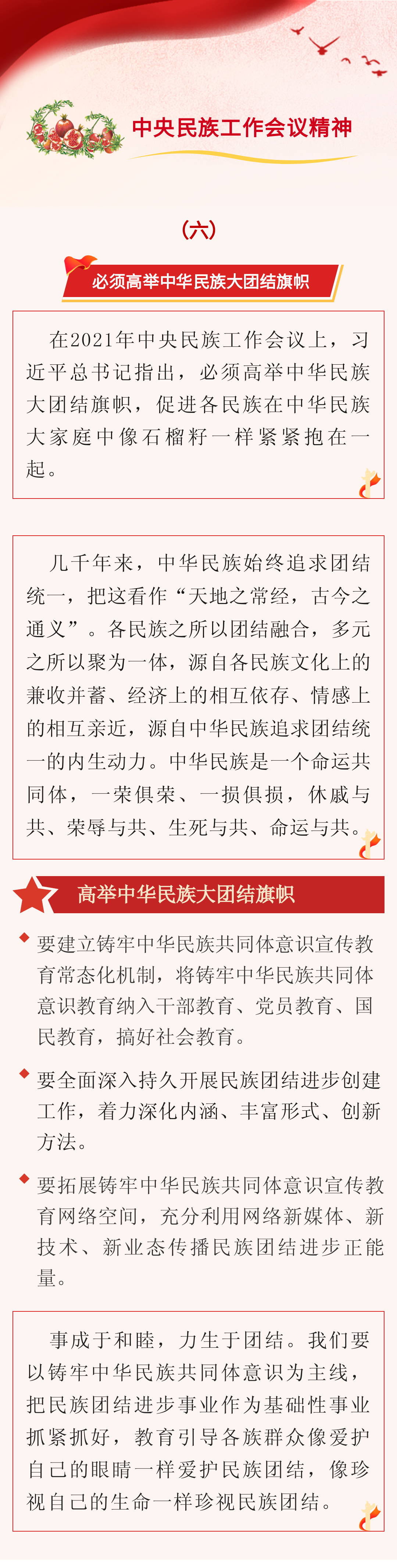 中央民族工作会议精神

（六）

必须高举中华民族大团结旗帜

在2021年中央民族工作会议上，习近平总书记指出，必须高举中华民族大团结旗帜，促进各民族在中华民族大家庭中像石榴籽一样紧紧抱在一起。

几千年来，中华民族始终追求团结统一，把这看作“天地之常经，古今之通义”。各民族之所以团结融合，多元之所以聚为一体，源自各民族文化上的兼收并蓄、经济上的相互依存、情感上的相互亲近，源自中华民族追求团结统一的内生动力。中华民族是一个命运共同体，一荣俱荣、一损俱损，休戚与共、荣辱与共、生死与共、命运与共。

高举中华民族大团结旗帜

要建立铸牢中华民族共同体意识宣传教育常态化机制，将铸牢中华民族共同体意识教育纳入干部教育、党员教育、国民教育，搞好社会教育。

要全面深入持久开展民族团结进步创建工作，着力深化内涵、丰富形式、创新方法。

要拓展铸牢中华民族共同体意识宣传教育网络空间，充分利用网络新媒体、新技术、新业态传播民族团结进步正能量。

事成于和睦，力生于团结。我们要以铸牢中华民族共同体意识为主线，把民族团结进步事业作为基础性事业抓紧抓好，教育引导各族群众像爱护自己的眼睛一样爱护民族团结，像珍视自己的生命一样珍视民族团结。